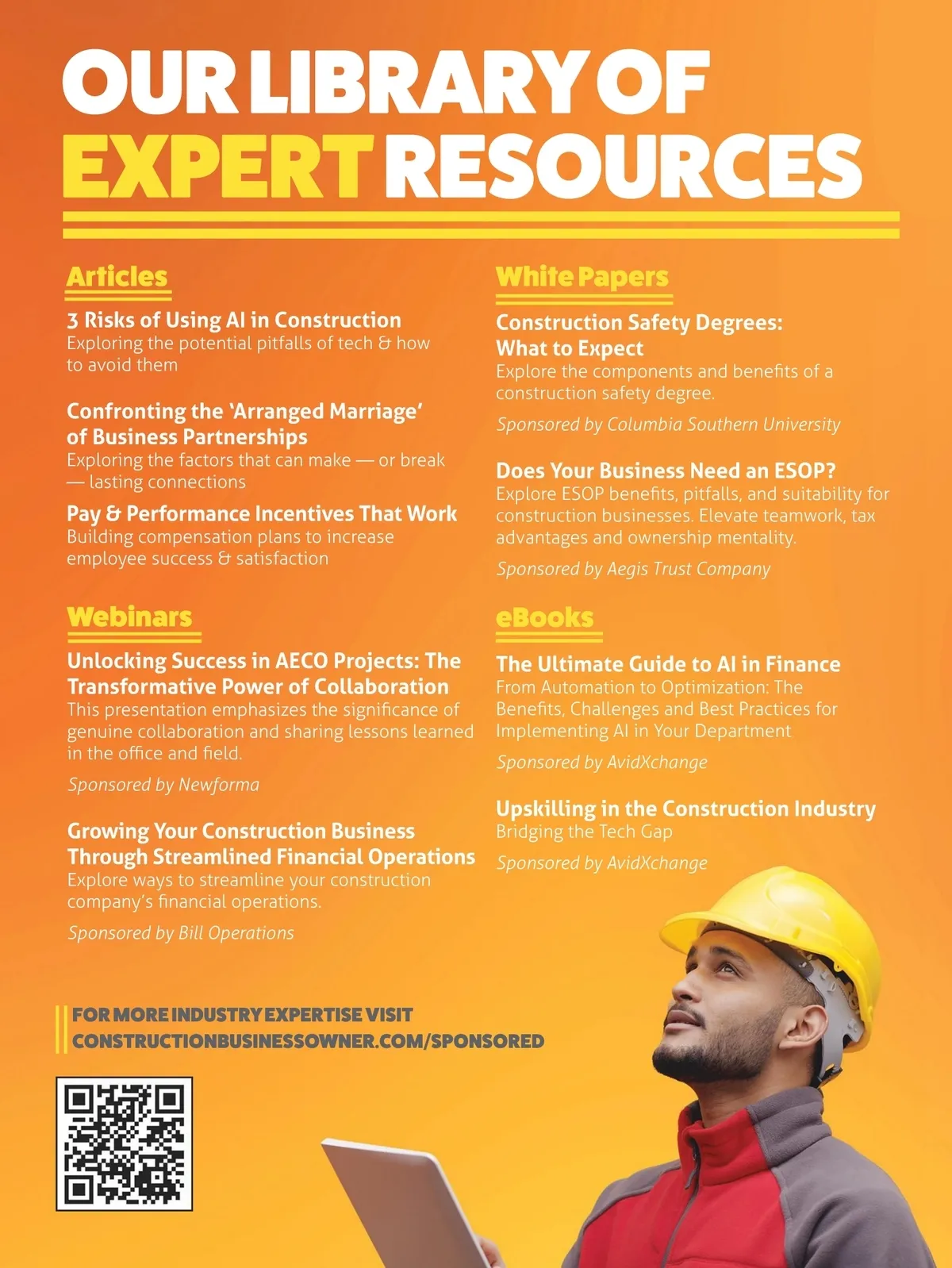 OUR LIBRARY OF EXPERT RESOURCES

Articles

3 Risks of Using AI in Construction
Exploring the potential pitfalls of tech & how to avoid them

Confronting the 'Arranged Marriage' of Business Partnerships
Exploring the factors that can make — or break — lasting connections

Pay & Performance Incentives That Work
Building compensation plans to increase employee success & satisfaction

Webinars

Unlocking Success in AECO Projects: The Transformative Power of Collaboration
This presentation emphasizes the significance of genuine collaboration and sharing lessons learned in the office and field.

Sponsored by Newforma

Growing Your Construction Business Through Streamlined Financial Operations
Explore ways to streamline your construction company's financial operations.

Sponsored by Bill Operations

White Papers

Construction Safety Degrees: What to Expect
Explore the components and benefits of a construction safety degree.

Sponsored by Columbia Southern University

Does Your Business Need an ESOP?
Explore ESOP benefits, pitfalls, and suitability for construction businesses. Elevate teamwork, tax advantages and ownership mentality.

Sponsored by Aegis Trust Company

eBooks

The Ultimate Guide to AI in Finance
From Automation to Optimization: The Benefits, Challenges and Best Practices for Implementing AI in Your Department

Sponsored by AvidXchange

Upskilling in the Construction Industry
Bridging the Tech Gap

Sponsored by AvidXchange

FOR MORE INDUSTRY EXPERTISE VISIT
CONSTRUCTIONBUSINESSOWNER.COM/SPONSORED